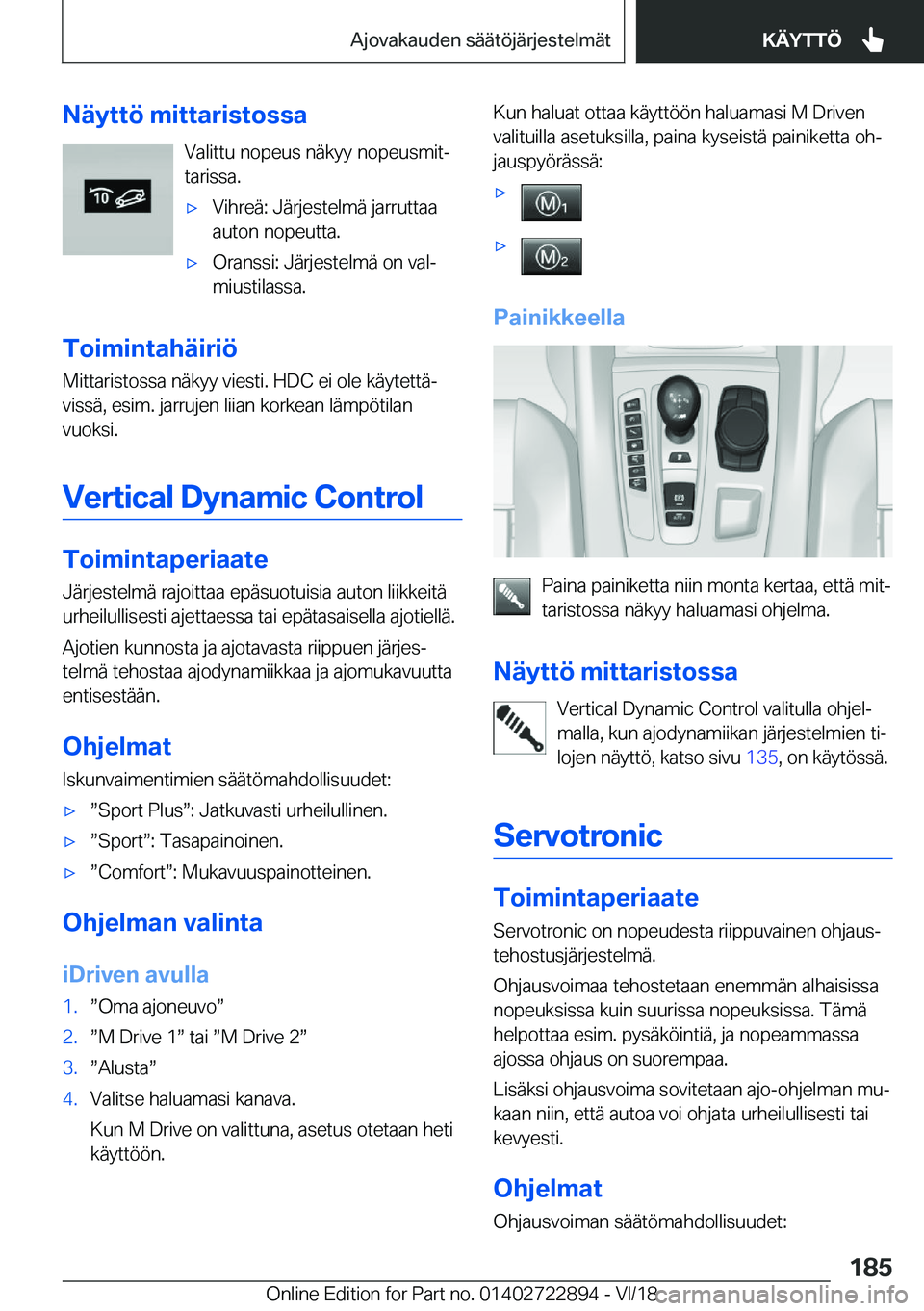 Ajovakauden säätöjärjestelmät

KÄYTTÖ

Näyttö mittaristossa

10

Valittu nopeus näkyy nopeusmittarissa.

▷ Vihreä: Järjestelmä jarruttaa auton nopeutta.

▷ Oranssi: Järjestelmä on valmiustilassa.

Toimintahäiriö

Mittaristossa näkyy viesti. HDC ei ole käytettävissä, esim. jarrujen liian korkean lämpötilan vuoksi.

Vertical Dynamic Control

Toimintaperiaate

Järjestelmä rajoittaa epäsuotuisia auton liikkeitä urheilullisesti ajettaessa tai epätasaisella ajotiellä.

Ajotien kunnosta ja ajotavasta riippuen järjestelmä tehostaa ajodynamiikkaa ja ajomukavuutta entisestään.

Ohjelmat

Iskunvaimentimien säätömahdollisuudet:

▷ ”Sport Plus”: Jatkuvasti urheilullinen.

▷ ”Sport”: Tasapainoinen.

▷ ”Comfort”: Mukavuuspainotteinen.

Ohjelman valinta

iDriven avulla

1. ”Oma ajoneuvo”

2. ”M Drive 1” tai ”M Drive 2”

3. ”Alusta”

4. Valitse haluamasi kanava.

Kun M Drive on valittuna, asetus otetaan heti käyttöön.

Kun haluat ottaa käyttöön haluamasi M Driven valituilla asetuksilla, paina kyseistä painiketta ohjauspyörässä:

▷ M1

▷ M2

Painikkeella

Paina painiketta niin monta kertaa, että mittaristossa näkyy haluamasi ohjelma.

Näyttö mittaristossa

Vertical Dynamic Control valitulla ohjelmalla, kun ajodynamiikan järjestelmien tilojen näyttö, katso sivu 135, on käytössä.

Servotronic

Toimintaperiaate

Servotronic on nopeudesta riippuvainen ohjaustehostusjärjestelmä.

Ohjausvoimaa tehostetaan enemmän alhaisissa nopeuksissa kuin suurissa nopeuksissa. Tämä helpottaa esim. pysäköintiä, ja nopeammassa ajossa ohjaus on suorempaa.

Lisäksi ohjausvoima sovitetaan ajo-ohjelman mukaan niin, että autoa voi ohjata urheilullisesti tai kevyesti.

Ohjelmat

Ohjausvoiman säätömahdollisuudet:

185

Online Edition for Part no. 01402722894 - VI/18 carmanualsonline.info